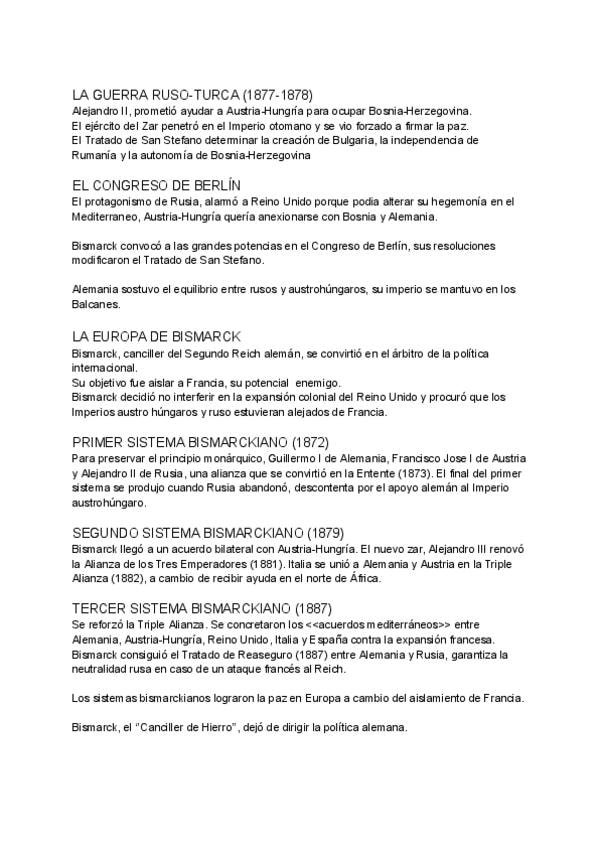 LA GUERRA RUSO-TURCA (1877-1878)
Alejandro II, prometió ayudar a Austria-Hungría para ocupar Bosnia-Herzegovina.
El ejército del Zar penetró en el Imperio otomano y se vio forzado a firmar la paz.
El Tratado de San Stefano determinar la creación de Bulgaria, la independencia de Rumanía y la autonomía de Bosnia-Herzegovina

EL CONGRESO DE BERLÍN
El protagonismo de Rusia, alarmó a Reino Unido porque podia alterar su hegemonía en el Mediterraneo, Austria-Hungría quería anexionarse con Bosnia y Alemania.

Bismarck convocó a las grandes potencias en el Congreso de Berlín, sus resoluciones modificaron el Tratado de San Stefano.

Alemania sostuvo el equilibrio entre rusos y austrohúngaros, su imperio se mantuvo en los Balcanes.

LA EUROPA DE BISMARCK
Bismarck, canciller del Segundo Reich alemán, se convirtió en el árbitro de la política internacional.
Su objetivo fue aislar a Francia, su potencial enemigo.
Bismarck decidió no interferir en la expansión colonial del Reino Unido y procuró que los Imperios austro húngaros y ruso estuvieran alejados de Francia.

PRIMER SISTEMA BISMARCKIANO (1872)
Para preservar el principio monárquico, Guillermo I de Alemania, Francisco Jose I de Austria y Alejandro II de Rusia, una alianza que se convirtió en la Entente (1873). El final del primer sistema se produjo cuando Rusia abandonó, descontenta por el apoyo alemán al Imperio austrohúngaro.

SEGUNDO SISTEMA BISMARCKIANO (1879)
Bismarck llegó a un acuerdo bilateral con Austria-Hungría. El nuevo zar, Alejandro III renovó la Alianza de los Tres Emperadores (1881). Italia se unió a Alemania y Austria en la Triple Alianza (1882), a cambio de recibir ayuda en el norte de África.

TERCER SISTEMA BISMARCKIANO (1887)
Se reforzó la Triple Alianza. Se concretaron los <<acuerdos mediterráneos>> entre Alemania, Austria-Hungría, Reino Unido, Italia y España contra la expansión francesa.
Bismarck consiguió el Tratado de Reaseguro (1887) entre Alemania y Rusia, garantiza la neutralidad rusa en caso de un ataque francés al Reich.

Los sistemas bismarckianos lograron la paz en Europa a cambio del aislamiento de Francia.

Bismarck, el "Canciller de Hierro", dejó de dirigir la política alemana.